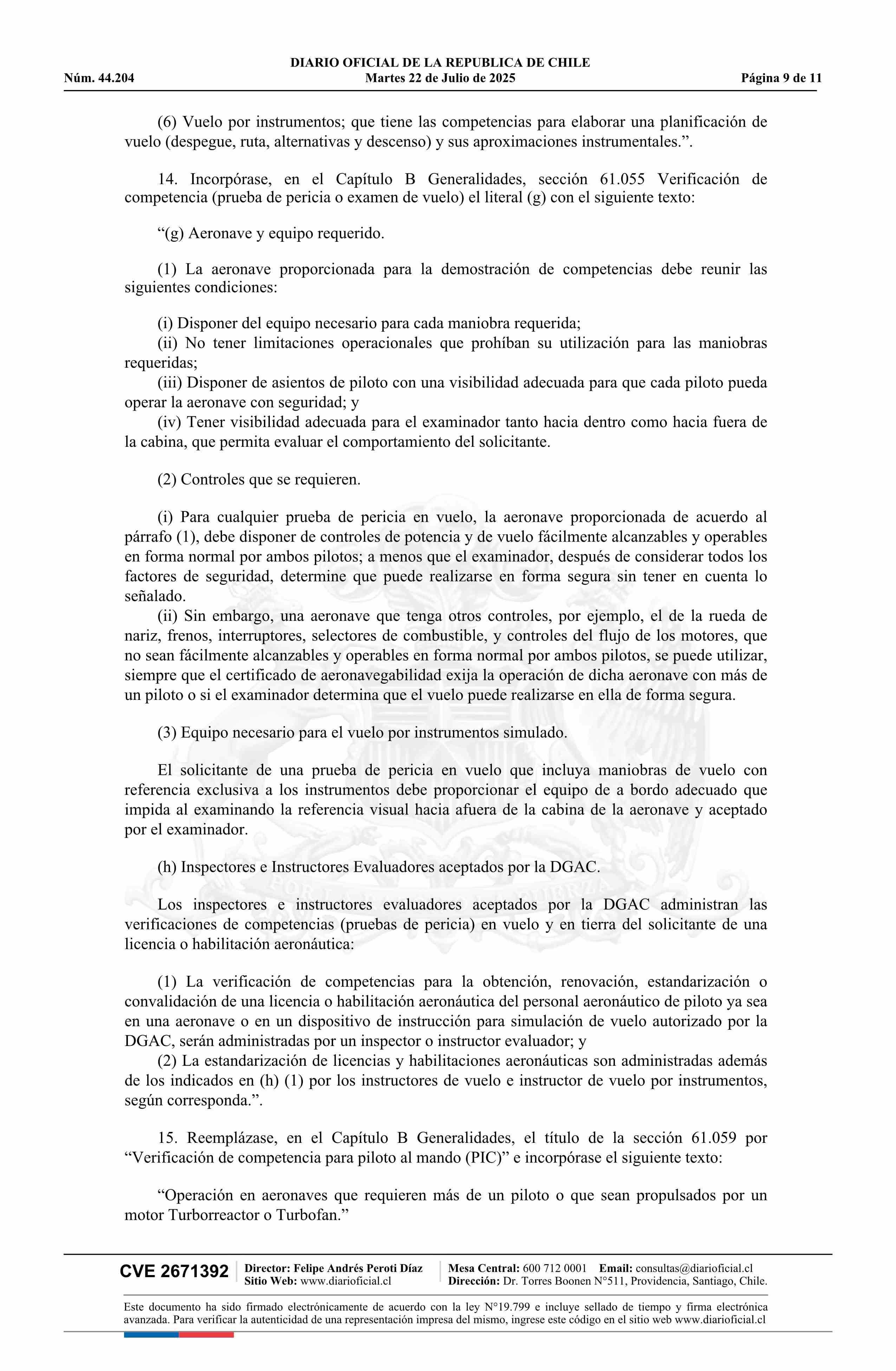 DIARIO OFICIAL DE LA REPUBLICA DE CHILE
Núm. 44.204 Martes 22 de Julio de 2025 Página 9 de 11

(6) Vuelo por instrumentos; que tiene las competencias para elaborar una planificación de vuelo (despegue, ruta, alternativas y descenso) y sus aproximaciones instrumentales.”.

14. Incorpórase, en el Capítulo B Generalidades, sección 61.055 Verificación de competencia (prueba de pericia o examen de vuelo) el literal (g) con el siguiente texto:

“(g) Aeronave y equipo requerido.

(1) La aeronave proporcionada para la demostración de competencias debe reunir las siguientes condiciones:

(i) Disponer del equipo necesario para cada maniobra requerida;
(ii) No tener limitaciones operacionales que prohíban su utilización para las maniobras requeridas;
(iii) Disponer de asientos de piloto con una visibilidad adecuada para que cada piloto pueda operar la aeronave con seguridad; y
(iv) Tener visibilidad adecuada para el examinador tanto hacia dentro como hacia fuera de la cabina, que permita evaluar el comportamiento del solicitante.

(2) Controles que se requieren.

(i) Para cualquier prueba de pericia en vuelo, la aeronave proporcionada de acuerdo al párrafo (1), debe disponer de controles de potencia y de vuelo fácilmente alcanzables y operables en forma normal por ambos pilotos; a menos que el examinador, después de considerar todos los factores de seguridad, determine que puede realizarse en forma segura sin tener en cuenta lo señalado.
(ii) Sin embargo, una aeronave que tenga otros controles, por ejemplo, el de la rueda de nariz, frenos, interruptores, selectores de combustible, y controles del flujo de los motores, que no sean fácilmente alcanzables y operables en forma normal por ambos pilotos, se puede utilizar, siempre que el certificado de aeronavegabilidad exija la operación de dicha aeronave con más de un piloto o si el examinador determina que el vuelo puede realizarse en ella de forma segura.

(3) Equipo necesario para el vuelo por instrumentos simulado.

El solicitante de una prueba de pericia en vuelo que incluya maniobras de vuelo con referencia exclusiva a los instrumentos debe proporcionar el equipo de a bordo adecuado que impida al examinando la referencia visual hacia afuera de la cabina de la aeronave y aceptado por el examinador.

(h) Inspectores e Instructores Evaluadores aceptados por la DGAC.

Los inspectores e instructores evaluadores aceptados por la DGAC administran las verificaciones de competencias (pruebas de pericia) en vuelo y en tierra del solicitante de una licencia o habilitación aeronáutica:

(1) La verificación de competencias para la obtención, renovación, estandarización o convalidación de una licencia o habilitación aeronáutica del personal aeronáutico de piloto ya sea en una aeronave o en un dispositivo de instrucción para simulación de vuelo autorizado por la DGAC, serán administradas por un inspector o instructor evaluador; y
(2) La estandarización de licencias y habilitaciones aeronáuticas son administradas además de los indicados en (h) (1) por los instructores de vuelo e instructor de vuelo por instrumentos, según corresponda.”.

15. Reemplázase, en el Capítulo B Generalidades, el título de la sección 61.059 por “Verificación de competencia para piloto al mando (PIC)” e incorpórase el siguiente texto:

“Operación en aeronaves que requieren más de un piloto o que sean propulsados por un motor Turborreactor o Turbofan.”

CVE 2671392 Director: Felipe Andrés Peroti Díaz Sitio Web: www.diarioficial.cl Mesa Central: 600 712 0001 Email: consultas@diarioficial.cl Dirección: Dr. Torres Boonen N°511, Providencia, Santiago, Chile.

Este documento ha sido firmado electrónicamente de acuerdo con la ley N°19.799 e incluye sellado de tiempo y firma electrónica avanzada. Para verificar la autenticidad de una representación impresa del mismo, ingrese este código en el sitio web www.diarioficial.cl